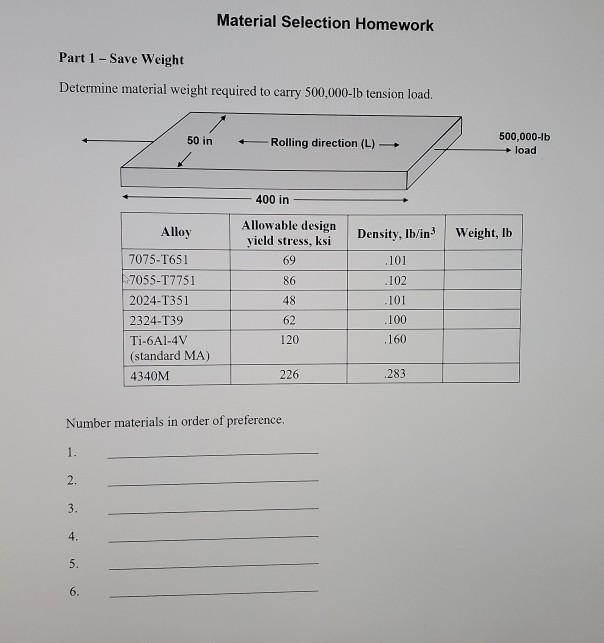 Material Selection Homework

Part 1 – Save Weight

Determine material weight required to carry 500,000-lb tension load.

50 in

Rolling direction (L)

500,000-lb load

400 in

| Alloy | Allowable design yield stress, ksi | Density, lb/in$^3$ | Weight, lb |
|---|---|---|---|
| 7075-T651 | 69 | .101 | |
| 7055-T7751 | 86 | .102 | |
| 2024-T351 | 48 | .101 | |
| 2324-T39 | 62 | .100 | |
| Ti-6Al-4V (standard MA) | 120 | .160 | |
| 4340M | 226 | .283 | |

Number materials in order of preference.

1. 

2. 

3. 

4. 

5. 

6.